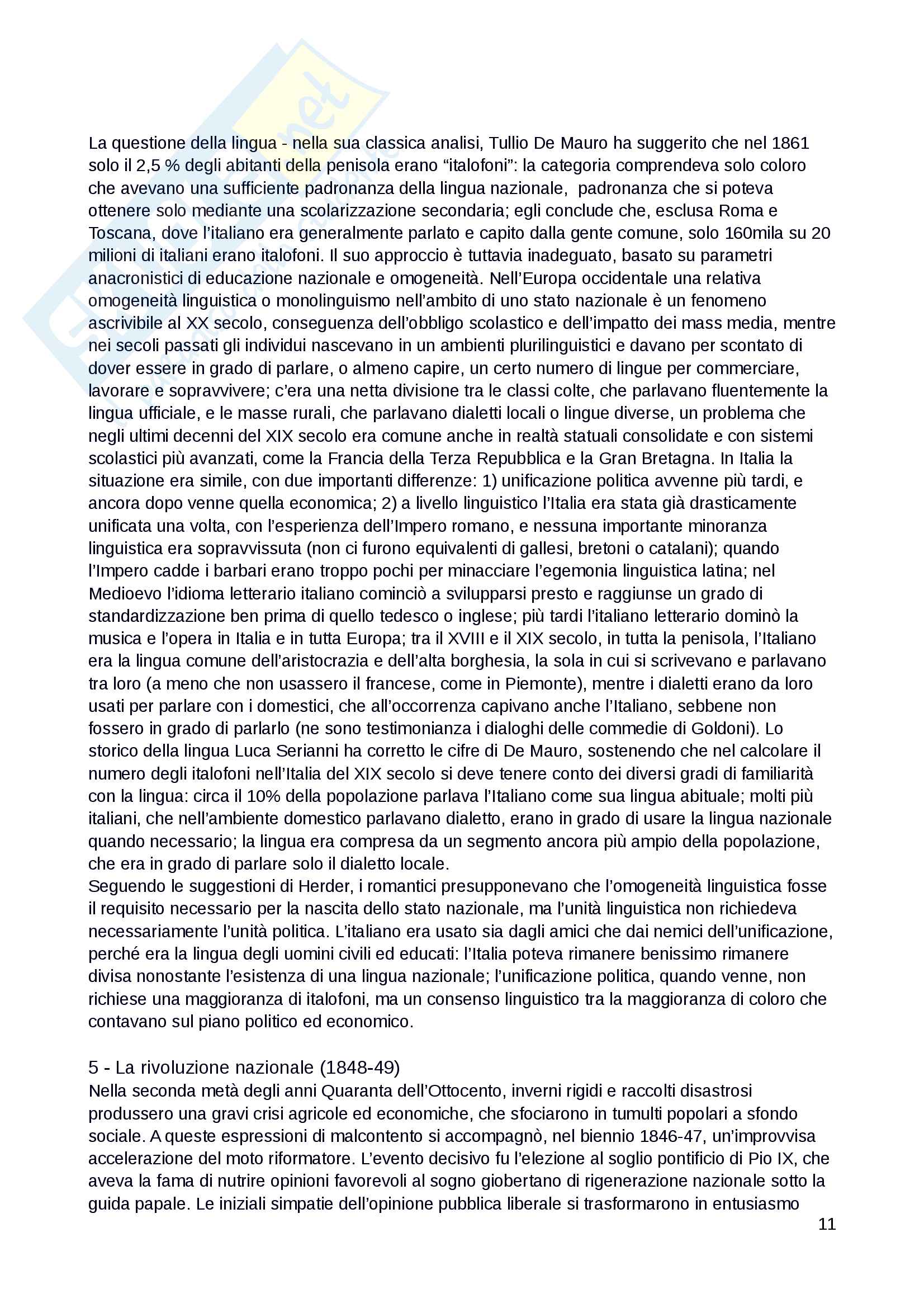 La questione della lingua - nella sua classica analisi, Tullio De Mauro ha suggerito che nel 1861 solo il 2,5 % degli abitanti della penisola erano “italofoni”: la categoria comprendeva solo coloro che avevano una sufficiente padronanza della lingua nazionale, padronanza che si poteva ottenere solo mediante una scolarizzazione secondaria; egli conclude che, esclusa Roma e Toscana, dove l’italiano era generalmente parlato e capito dalla gente comune, solo 160mila su 20 milioni di italiani erano italofoni. Il suo approccio è tuttavia inadeguato, basato su parametri anacronistici di educazione nazionale e omogeneità. Nell’Europa occidentale una relativa omogeneità linguistica o monolinguismo nell’ambito di uno stato nazionale è un fenomeno ascrivibile al XX secolo, conseguenza dell’obbligo scolastico e dell’impatto dei mass media, mentre nei secoli passati gli individui nascevano in un ambienti plurilinguistici e davano per scontato di dover essere in grado di parlare, o almeno capire, un certo numero di lingue per commerciare, lavorare e sopravvivere; c’era una netta divisione tra le classi colte, che parlavano fluentemente la lingua ufficiale, e le masse rurali, che parlavano dialetti locali o lingue diverse, un problema che negli ultimi decenni del XIX secolo era comune anche in realtà statuali consolidate e con sistemi scolastici più avanzati, come la Francia della Terza Repubblica e la Gran Bretagna. In Italia la situazione era simile, con due importanti differenze: 1) unificazione politica avvenne più tardi, e ancora dopo venne quella economica; 2) a livello linguistico l’Italia era stata già drasticamente unificata una volta, con l’esperienza dell’Impero romano, e nessuna importante minoranza linguistica era sopravvissuta (non ci furono equivalenti di gallesi, bretoni o catalani); quando l’Impero cadde i barbari erano troppo pochi per minacciare l’egemonia linguistica latina; nel Medioevo l’idioma letterario italiano cominciò a svilupparsi presto e raggiunse un grado di standardizzazione ben prima di quello tedesco o inglese; più tardi l’italiano letterario dominò la musica e l’opera in Italia e in tutta Europa; tra il XVIII e il XIX secolo, in tutta la penisola, l’Italiano era la lingua comune dell’aristocrazia e dell’alta borghesia, la sola in cui si scrivevano e parlavano tra loro (a meno che non usassero il francese, come in Piemonte), mentre i dialetti erano da loro usati per parlare con i domestici, che all’occorrenza capivano anche l’Italiano, sebbene non fossero in grado di parlarlo (ne sono testimonianza i dialoghi delle commedie di Goldoni). Lo storico della lingua Luca Serianni ha corretto le cifre di De Mauro, sostenendo che nel calcolare il numero degli italofoni nell’Italia del XIX secolo si deve tenere conto dei diversi gradi di familiarità con la lingua: circa il 10% della popolazione parlava l’Italiano come sua lingua abituale; molti più italiani, che nell’ambiente domestico parlavano dialetto, erano in grado di usare la lingua nazionale quando necessario; la lingua era compresa da un segmento ancora più ampio della popolazione, che era in grado di parlare solo il dialetto locale.
Seguendo le suggestioni di Herder, i romantici presupponevano che l’omogeneità linguistica fosse il requisito necessario per la nascita dello stato nazionale, ma l’unità linguistica non richiedeva necessariamente l’unità politica. L’italiano era usato sia dagli amici che dai nemici dell’unificazione, perché era la lingua degli uomini civili ed educati: l’Italia poteva rimanere benissimo rimanere divisa nonostante l’esistenza di una lingua nazionale; l’unificazione politica, quando venne, non richiese una maggioranza di italofoni, ma un consenso linguistico tra la maggioranza di coloro che contavano sul piano politico ed economico.

5 - La rivoluzione nazionale (1848-49)
Nella seconda metà degli anni Quaranta dell’Ottocento, inverni rigidi e raccolti disastrosi produssero una gravi crisi agricole ed economiche, che sfociarono in tumulti popolari a sfondo sociale. A queste espressioni di malcontento si accompagnò, nel biennio 1846-47, un’improvvisa accelerazione del moto riformatore. L’evento decisivo fu l’elezione al soglio pontificio di Pio IX, che aveva la fama di nutrire opinioni favorevoli al sogno giobertano di rigenerazione nazionale sotto la guida papale. Le iniziali simpatie dell’opinione pubblica liberale si trasformarono in entusiasmo

11